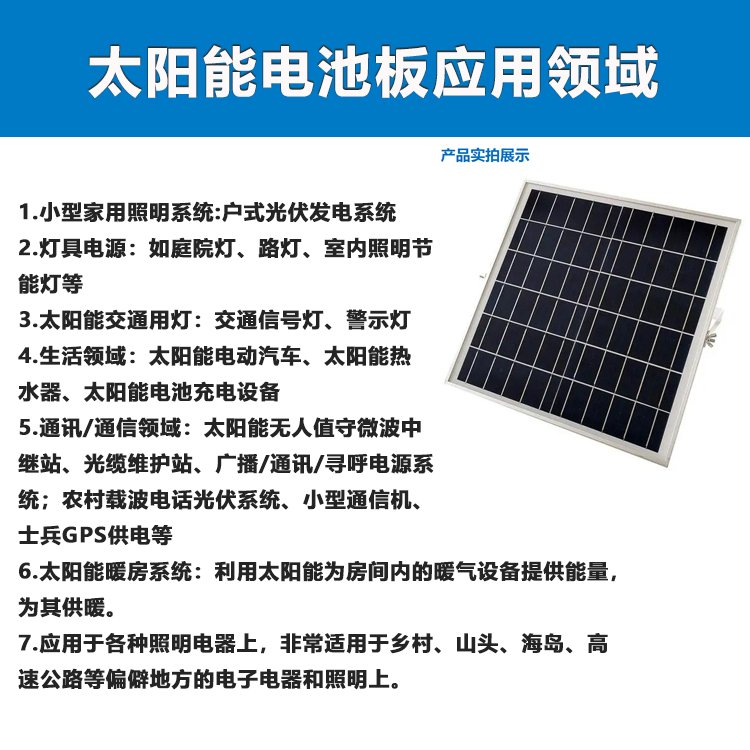 太阳能电池板应用领域

产品实拍展示

1.小型家用照明系统:户式光伏发电系统
2.灯具电源：如庭院灯、路灯、室内照明节能灯等
3.太阳能交通用灯：交通信号灯、警示灯
4.生活领域：太阳能电动汽车、太阳能热水器、太阳能电池充电设备
5.通讯/通信领域：太阳能无人值守微波中继站、光缆维护站、广播/通讯/寻呼电源系统；农村载波电话光伏系统、小型通信机、士兵GPS供电等
6.太阳能暖房系统：利用太阳能为房间内的暖气设备提供能量，为其供暖。
7.应用于各种照明电器上，非常适用于乡村、山头、海岛、高速公路等偏僻地方的电子电器和照明上。